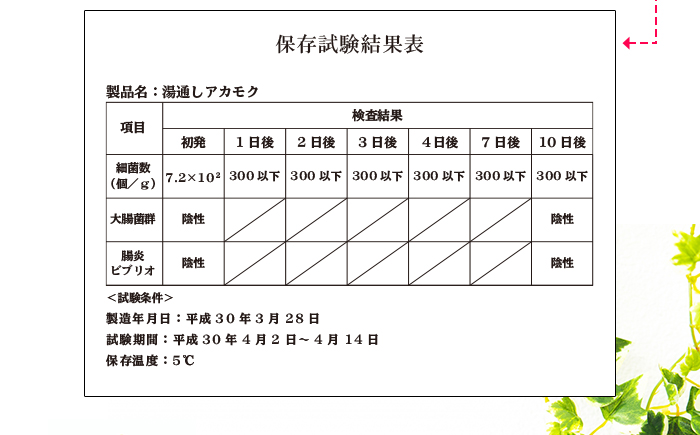 保存試験結果表

製品名：湯通しアカモク

| 項目 | 検査結果 | | | | | | |
|---|---|---|---|---|---|---|---|
| | 初発 | 1日後 | 2日後 | 3日後 | 4日後 | 7日後 | 10日後 |
| 細菌数（個／g） | $7.2\times10^2$ | 300以下 | 300以下 | 300以下 | 300以下 | 300以下 | 300以下 |
| 大腸菌群 | 陰性 | | | | | | 陰性 |
| 腸炎ビブリオ | 陰性 | | | | | | 陰性 |

＜試験条件＞
製造年月日：平成30年3月28日
試験期間：平成30年4月2日～4月14日
保存温度：5℃